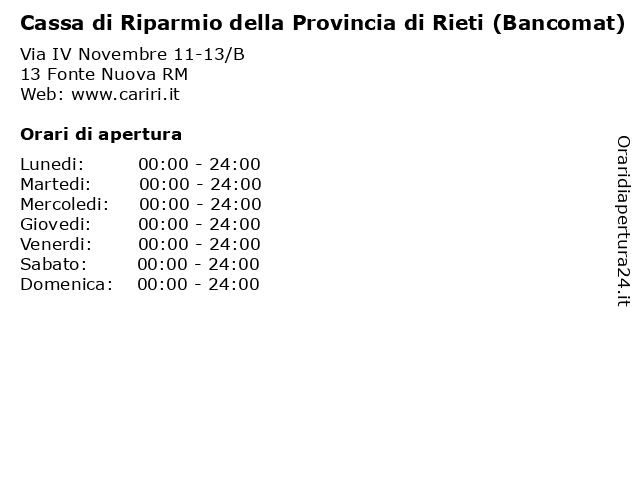 Cassa di Riparmio della Provincia di Rieti (Bancomat)

Via IV Novembre 11-13/B
13 Fonte Nuova RM
Web: www.cariri.it

Orari di apertura

| | |
|---|---|
| Lunedi: | 00:00 - 24:00 |
| Martedi: | 00:00 - 24:00 |
| Mercoledi: | 00:00 - 24:00 |
| Giovedi: | 00:00 - 24:00 |
| Venerdi: | 00:00 - 24:00 |
| Sabato: | 00:00 - 24:00 |
| Domenica: | 00:00 - 24:00 |

Oraridiapertura24.it